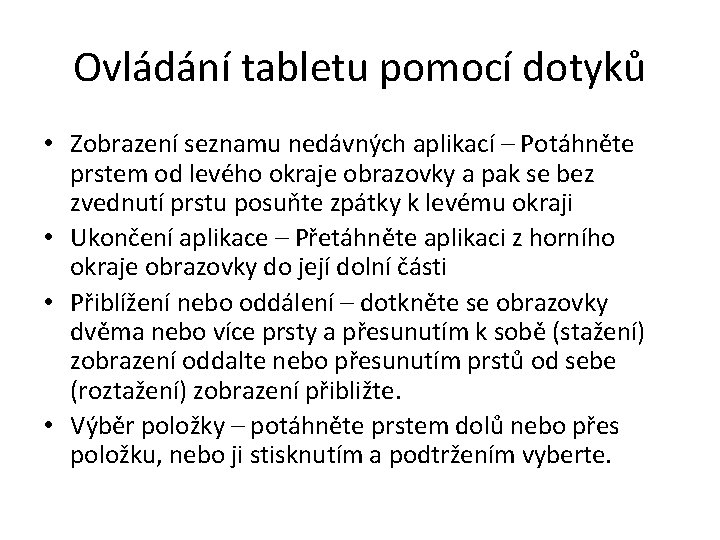 Ovládání tabletu pomocí dotyků

• Zobrazení seznamu nedávných aplikací – Potáhněte prstem od levého okraje obrazovky a pak se bez zvednutí prstu posuňte zpátky k levému okraji
• Ukončení aplikace – Přetáhněte aplikaci z horního okraje obrazovky do její dolní části
• Přiblížení nebo oddálení – dotkněte se obrazovky dvěma nebo více prsty a přesunutím k sobě (stažení) zobrazení oddalte nebo přesunutím prstů od sebe (roztažení) zobrazení přibližte.
• Výběr položky – potáhněte prstem dolů nebo přes položku, nebo ji stisknutím a podtržením vyberte.